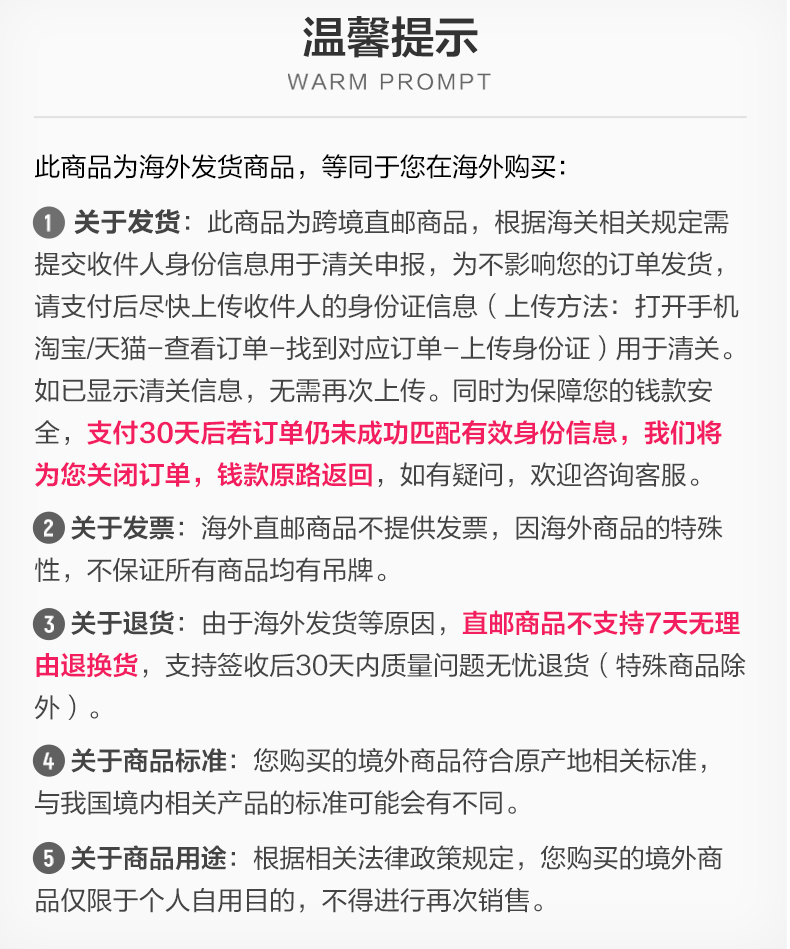 温馨提示
WARM PROMPT

此商品为海外发货商品，等同于您在海外购买：

1 关于发货：此商品为跨境直邮商品，根据海关相关规定需提交收件人身份信息用于清关申报，为不影响您的订单发货，请支付后尽快上传收件人的身份证信息（上传方法：打开手机淘宝/天猫-查看订单-找到对应订单-上传身份证）用于清关。如已显示清关信息，无需再次上传。同时为保障您的钱款安全，支付30天后若订单仍未成功匹配有效身份信息，我们将为您关闭订单，钱款原路返回，如有疑问，欢迎咨询客服。

2 关于发票：海外直邮商品不提供发票，因海外商品的特殊性，不保证所有商品均有吊牌。

3 关于退货：由于海外发货等原因，直邮商品不支持7天无理由退换货，支持签收后30天内质量问题无忧退货（特殊商品除外）。

4 关于商品标准：您购买的境外商品符合原产地相关标准，与我国境内相关产品的标准可能会有不同。

5 关于商品用途：根据相关法律政策规定，您购买的境外商品仅限于个人自用目的，不得进行再次销售。